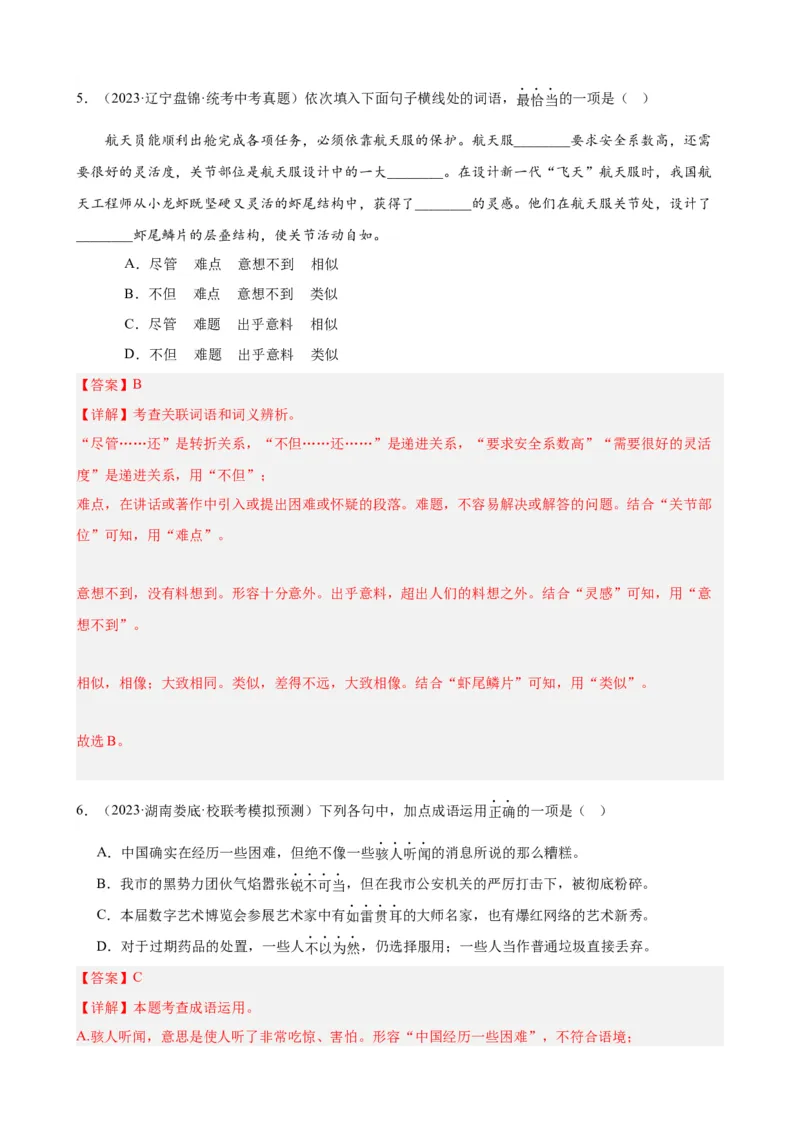 5．（2023·辽宁盘锦·统考中考真题）依次填入下面句子横线处的词语，最恰当的一项是（　）

航天员能顺利出舱完成各项任务，必须依靠航天服的保护。航天服________要求安全系数高，还需要很好的灵活度，关节部位是航天服设计中的一大________。在设计新一代“飞天”航天服时，我国航天工程师从小龙虾既坚硬又灵活的虾尾结构中，获得了________的灵感。他们在航天服关节处，设计了________虾尾鳞片的层叠结构，使关节活动自如。

A．尽管　难点　意想不到　相似

B．不但　难点　意想不到　类似

C．尽管　难题　出乎意料　相似

D．不但　难题　出乎意料　类似

【答案】B

【详解】考查关联词语和词义辨析。

“尽管……还”是转折关系，“不但……还……”是递进关系，“要求安全系数高”“需要很好的灵活度”是递进关系，用“不但”；

难点，在讲话或著作中引入或提出困难或怀疑的段落。难题，不容易解决或解答的问题。结合“关节部位”可知，用“难点”。

意想不到，没有料想到。形容十分意外。出乎意料，超出人们的料想之外。结合“灵感”可知，用“意想不到”。

相似，相像；大致相同。类似，差得不远，大致相像。结合“虾尾鳞片”可知，用“类似”。

故选B。

6．（2023·湖南娄底·校联考模拟预测）下列各句中，加点成语运用正确的一项是（　）

A．中国确实在经历一些困难，但绝不像一些骇人听闻的消息所说的那么糟糕。

B．我市的黑势力团伙气焰嚣张锐不可当，但在我市公安机关的严厉打击下，被彻底粉碎。

C．本届数字艺术博览会参展艺术家中有如雷贯耳的大师名家，也有爆红网络的艺术新秀。

D．对于过期药品的处置，一些人不以为然，仍选择服用；一些人当作普通垃圾直接丢弃。

【答案】C

【详解】本题考查成语运用。

A.骇人听闻，意思是使人听了非常吃惊、害怕。形容“中国经历一些困难”，不符合语境；